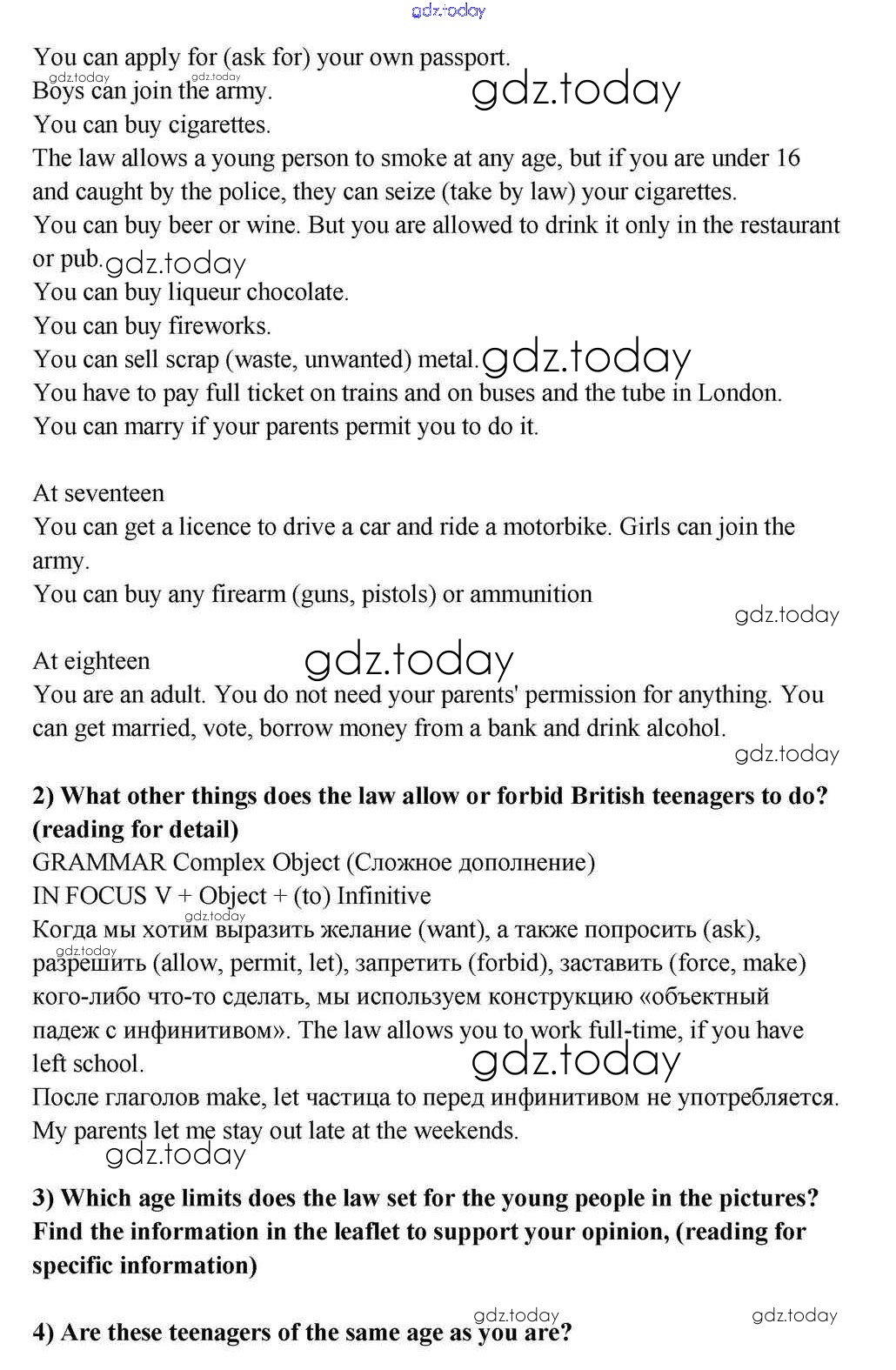 gdz.today

You can apply for (ask for) your own passport.
gdz.today gdz.today
Boys can join the army. gdz.today
You can buy cigarettes.
The law allows a young person to smoke at any age, but if you are under 16 and caught by the police, they can seize (take by law) your cigarettes.
You can buy beer or wine. But you are allowed to drink it only in the restaurant or pub. gdz.today
You can buy liqueur chocolate.
You can buy fireworks.
You can sell scrap (waste, unwanted) metal. gdz.today
You have to pay full ticket on trains and on buses and the tube in London.
You can marry if your parents permit you to do it.

At seventeen
You can get a licence to drive a car and ride a motorbike. Girls can join the army.
You can buy any firearm (guns, pistols) or ammunition

gdz.today

At eighteen gdz.today
You are an adult. You do not need your parents' permission for anything. You can get married, vote, borrow money from a bank and drink alcohol.

gdz.today

**2) What other things does the law allow or forbid British teenagers to do? (reading for detail)**
GRAMMAR Complex Object (Сложное дополнение)
IN FOCUS V + Object + (to) Infinitive
gdz.today
Когда мы хотим выразить желание (want), а также попросить (ask),
gdz.today
разрешить (allow, permit, let), запретить (forbid), заставить (force, make) кого-либо что-то сделать, мы используем конструкцию «объектный падеж с инфинитивом». The law allows you to work full-time, if you have left school. gdz.today
После глаголов make, let частица to перед инфинитивом не употребляется.
My parents let me stay out late at the weekends.
gdz.today

**3) Which age limits does the law set for the young people in the pictures? Find the information in the leaflet to support your opinion, (reading for specific information)**

gdz.today gdz.today
**4) Are these teenagers of the same age as you are?**